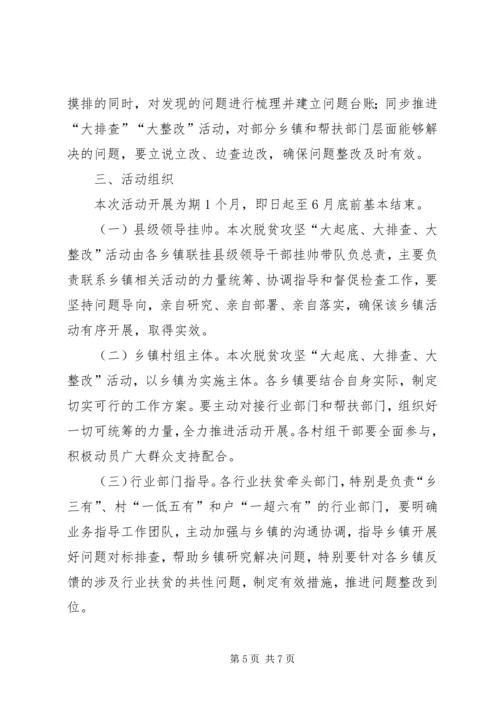 摸排的同时，对发现的问题进行梳理并建立问题台账；同步推进“大排查”“大整改”活动，对部分乡镇和帮扶部门层面能够解决的问题，要立说立改、边查边改，确保问题整改及时有效。

三、活动组织

本次活动开展为期1个月，即日起至6月底前基本结束。

（一）县级领导挂帅。本次脱贫攻坚“大起底、大排查、大整改”活动由各乡镇联挂县级领导干部挂帅带队负总责，主要负责联系乡镇相关活动的力量统筹、协调指导和督促检查工作，要坚持问题导向，亲自研究、亲自部署、亲自落实，确保该乡镇活动有序开展，取得实效。

（二）乡镇村组主体。本次脱贫攻坚“大起底、大排查、大整改”活动，以乡镇为实施主体。各乡镇要结合自身实际，制定切实可行的工作方案。要主动对接行业部门和帮扶部门，组织好一切可统筹的力量，全力推进活动开展。各村组干部要全面参与，积极动员广大群众支持配合。

（三）行业部门指导。各行业扶贫牵头部门，特别是负责“乡三有”、村“一低五有”和户“一超六有”的行业部门，要明确业务指导工作团队，主动加强与乡镇的沟通协调，指导乡镇开展好问题对标排查，帮助乡镇研究解决问题，特别要针对各乡镇反馈的涉及行业扶贫的共性问题，制定有效措施，推进问题整改到位。

第5页 共7页